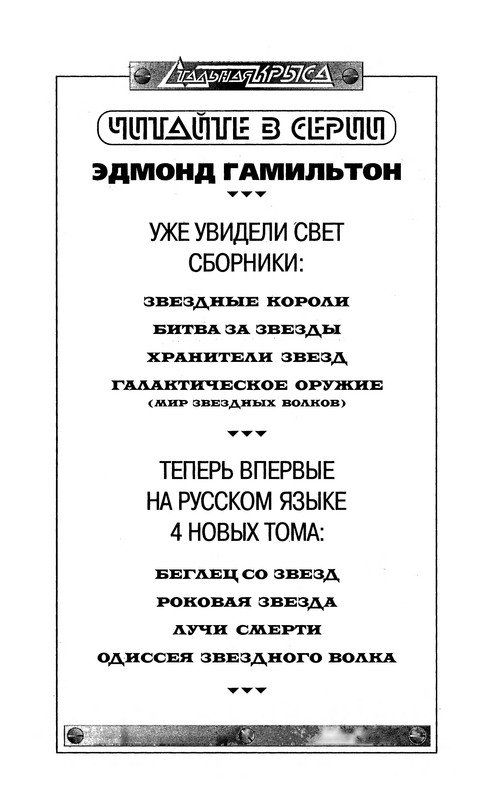 СТАЛЬНАЯ КРЫСА

ЧИТАЙТЕ В СЕРИИ

ЭДМОНД ГАМИЛЬТОН

УЖЕ УВИДЕЛИ СВЕТ СБОРНИКИ:

ЗВЕЗДНЫЕ КОРОЛИ

БИТВА ЗА ЗВЕЗДЫ

ХРАНИТЕЛИ ЗВЕЗД

ГАЛАКТИЧЕСКОЕ ОРУЖИЕ
(МИР ЗВЕЗДНЫХ ВОЛКОВ)

ТЕПЕРЬ ВПЕРВЫЕ НА РУССКОМ ЯЗЫКЕ 4 НОВЫХ ТОМА:

БЕГЛЕЦ СО ЗВЕЗД

РОКОВАЯ ЗВЕЗДА

ЛУЧИ СМЕРТИ

ОДИССЕЯ ЗВЕЗДНОГО ВОЛКА